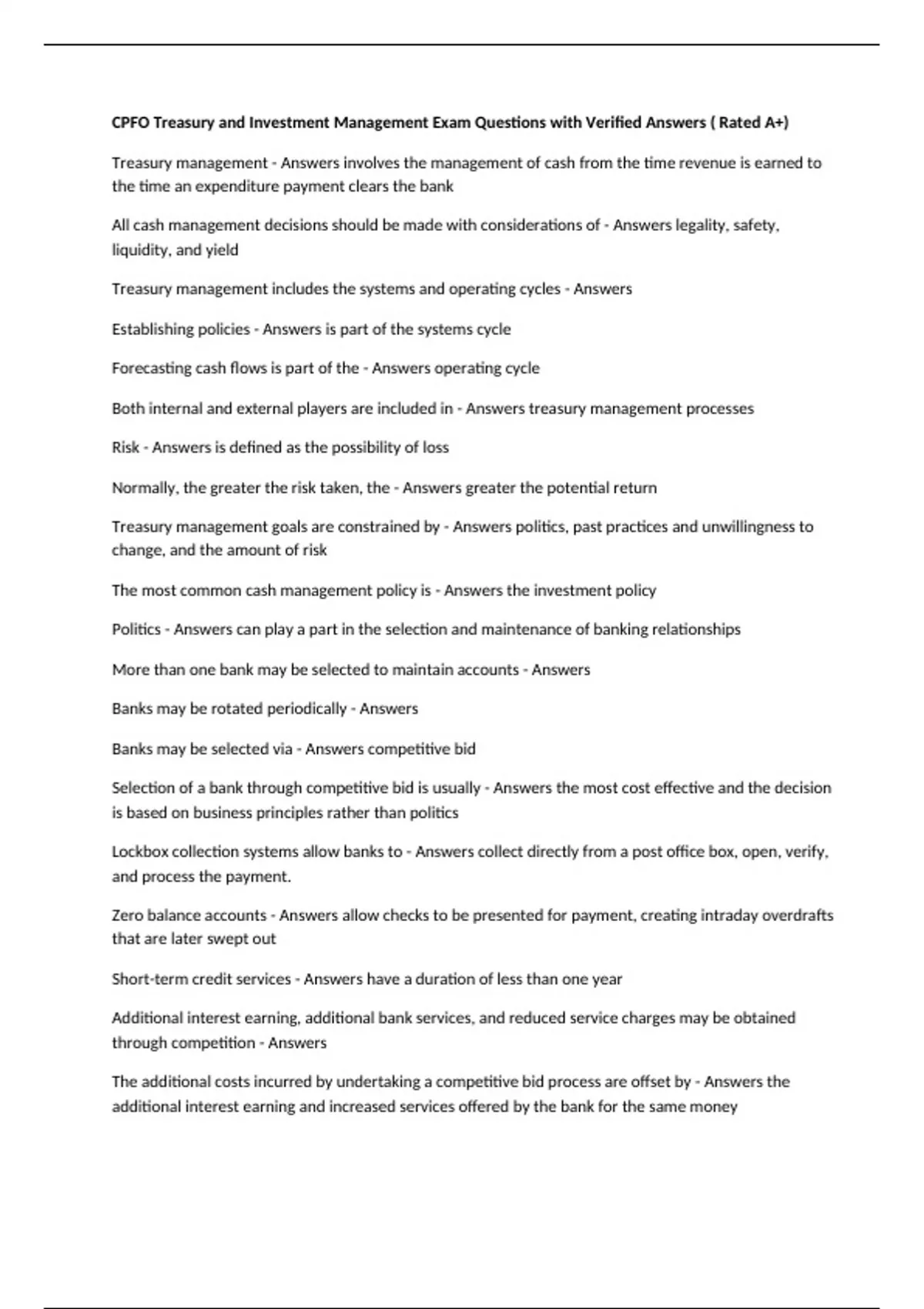 CPFO Treasury and Investment Management Exam Questions with Verified Answers ( Rated A+)

Treasury management - Answers involves the management of cash from the time revenue is earned to the time an expenditure payment clears the bank

All cash management decisions should be made with considerations of - Answers legality, safety, liquidity, and yield

Treasury management includes the systems and operating cycles - Answers

Establishing policies - Answers is part of the systems cycle

Forecasting cash flows is part of the - Answers operating cycle

Both internal and external players are included in - Answers treasury management processes

Risk - Answers is defined as the possibility of loss

Normally, the greater the risk taken, the - Answers greater the potential return

Treasury management goals are constrained by - Answers politics, past practices and unwillingness to change, and the amount of risk

The most common cash management policy is - Answers the investment policy

Politics - Answers can play a part in the selection and maintenance of banking relationships

More than one bank may be selected to maintain accounts - Answers

Banks may be rotated periodically - Answers

Banks may be selected via - Answers competitive bid

Selection of a bank through competitive bid is usually - Answers the most cost effective and the decision is based on business principles rather than politics

Lockbox collection systems allow banks to - Answers collect directly from a post office box, open, verify, and process the payment.

Zero balance accounts - Answers allow checks to be presented for payment, creating intraday overdrafts that are later swept out

Short-term credit services - Answers have a duration of less than one year

Additional interest earning, additional bank services, and reduced service charges may be obtained through competition - Answers

The additional costs incurred by undertaking a competitive bid process are offset by - Answers the additional interest earning and increased services offered by the bank for the same money